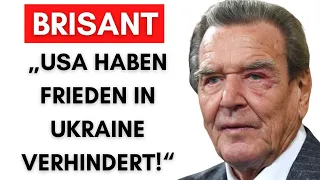 BRISANT

„USA HABEN FRIEDEN IN UKRAINE VERHINDERT!“